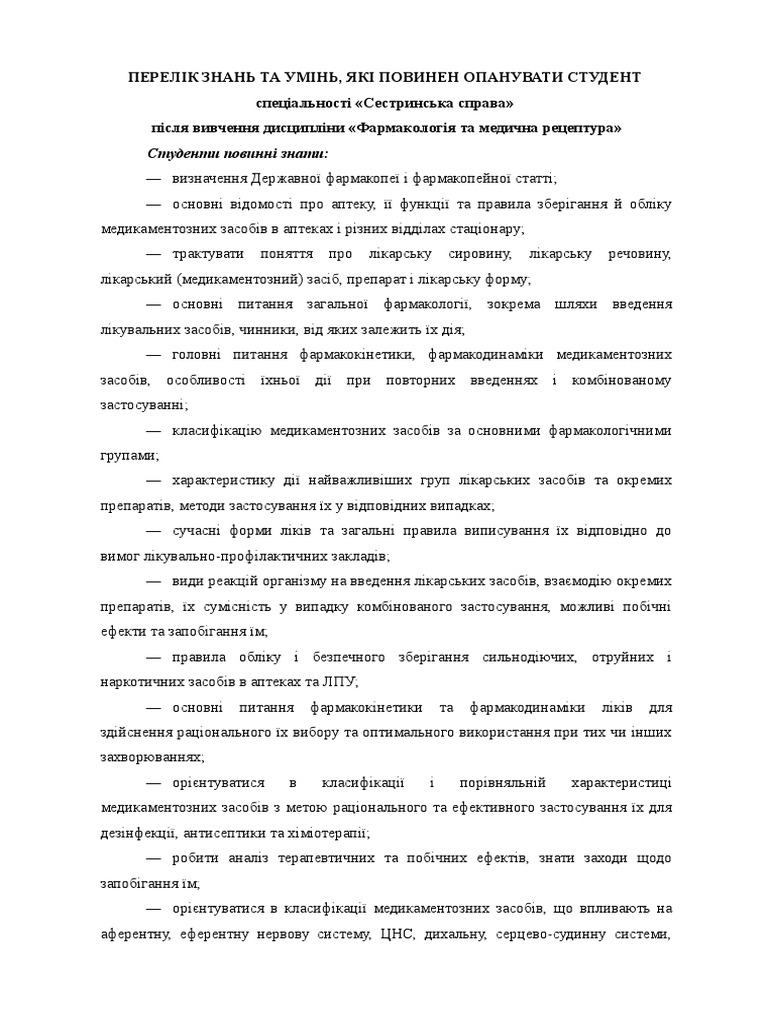 ПЕРЕЛІК ЗНАНЬ ТА УМІНЬ, ЯКІ ПОВИНЕН ОПАНУВАТИ СТУДЕНТ
спеціальності «Сестринська справа»
після вивчення дисципліни «Фармакологія та медична рецептура»

Студенти повинні знати:

— визначення Державної фармакопеї і фармакопейної статті;

— основні відомості про аптеку, її функції та правила зберігання й обліку медикаментозних засобів в аптеках і різних відділах стаціонару;

— трактувати поняття про лікарську сировину, лікарську речовину, лікарський (медикаментозний) засіб, препарат і лікарську форму;

— основні питання загальної фармакології, зокрема шляхи введення лікувальних засобів, чинники, від яких залежить їх дія;

— головні питання фармакокінетики, фармакодинаміки медикаментозних засобів, особливості їхньої дії при повторних введеннях і комбінованому застосуванні;

— класифікацію медикаментозних засобів за основними фармакологічними групами;

— характеристику дії найважливіших груп лікарських засобів та окремих препаратів, методи застосування їх у відповідних випадках;

— сучасні форми ліків та загальні правила виписування їх відповідно до вимог лікувально-профілактичних закладів;

— види реакцій організму на введення лікарських засобів, взаємодію окремих препаратів, їх сумісність у випадку комбінованого застосування, можливі побічні ефекти та запобігання їм;

— правила обліку і безпечного зберігання сильнодіючих, отруйних і наркотичних засобів в аптеках та ЛПУ;

— основні питання фармакокінетики та фармакодинаміки ліків для здійснення раціонального їх вибору та оптимального використання при тих чи інших захворюваннях;

— орієнтуватися в класифікації і порівняльній характеристиці медикаментозних засобів з метою раціонального та ефективного застосування їх для дезінфекції, антисептики та хіміотерапії;

— робити аналіз терапевтичних та побічних ефектів, знати заходи щодо запобігання їм;

— орієнтуватися в класифікації медикаментозних засобів, що впливають на аферентну, еферентну нервову систему, ЦНС, дихальну, серцево-судинну системи,